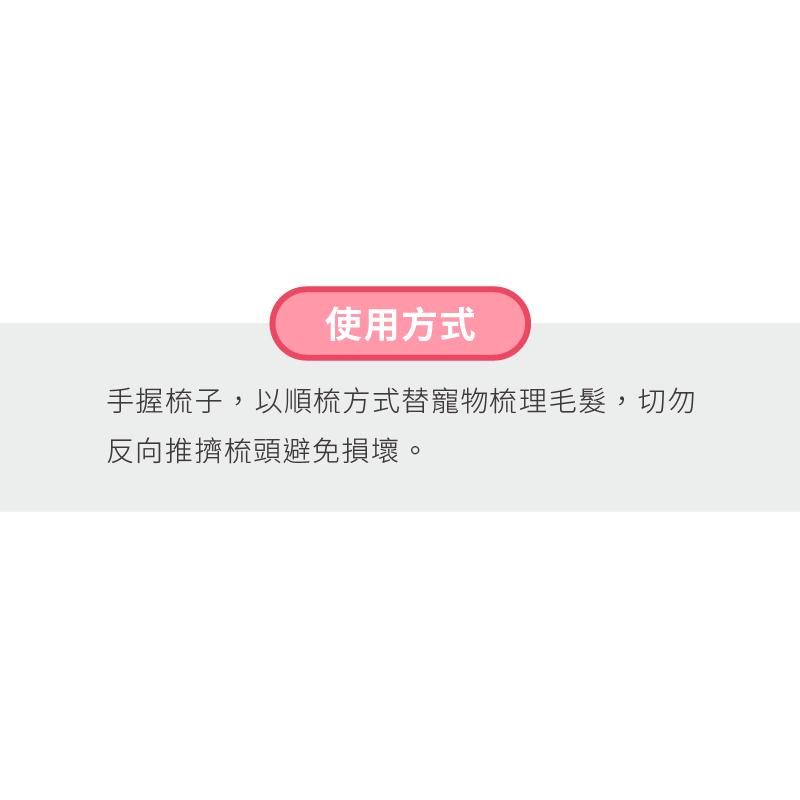 使用方式

手握梳子，以順梳方式替寵物梳理毛髮，切勿反向推擠梳頭避免損壞。